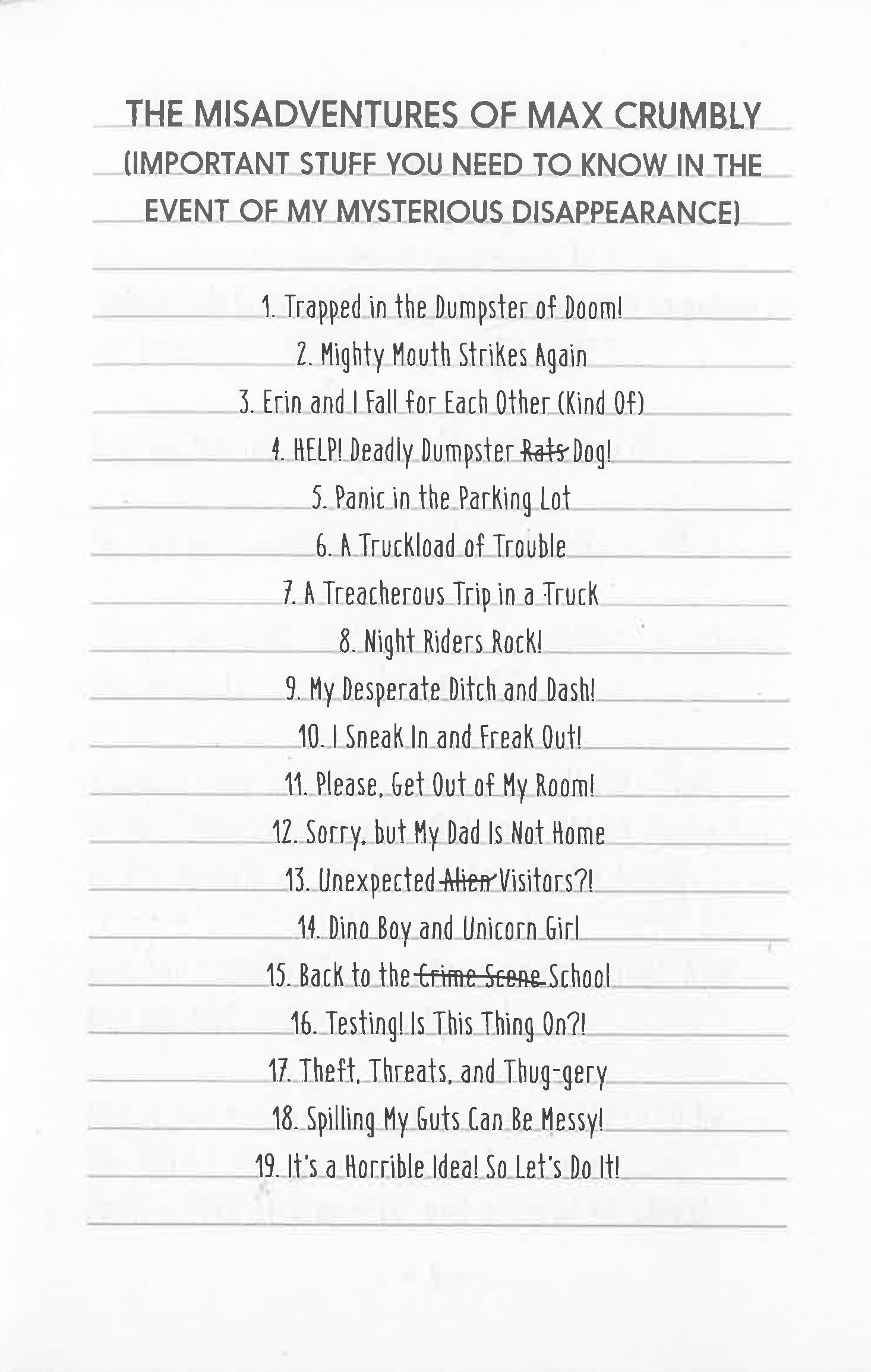 THE MISADVENTURES OF MAX CRUMBLY
(IMPORTANT STUFF YOU NEED TO KNOW IN THE EVENT OF MY MYSTERIOUS DISAPPEARANCE)

1. Trapped in the Dumpster of Doom!
2. Mighty Mouth Strikes Again
3. Erin and I Fall for Each Other (Kind Of)
4. HELP! Deadly Dumpster ~~Rats~~ Dog!
5. Panic in the Parking Lot
6. A Truckload of Trouble
7. A Treacherous Trip in a Truck
8. Night Riders Rock!
9. My Desperate Ditch and Dash!
10. I Sneak In and Freak Out!
11. Please, Get Out of My Room!
12. Sorry, but My Dad Is Not Home
13. Unexpected ~~Alien~~ Visitors?!
14. Dino Boy and Unicorn Girl
15. Back to the ~~Crime Scene~~ School
16. Testing! Is This Thing On?!
17. Theft, Threats, and Thug-gery
18. Spilling My Guts Can Be Messy!
19. It's a Horrible Idea! So Let's Do It!